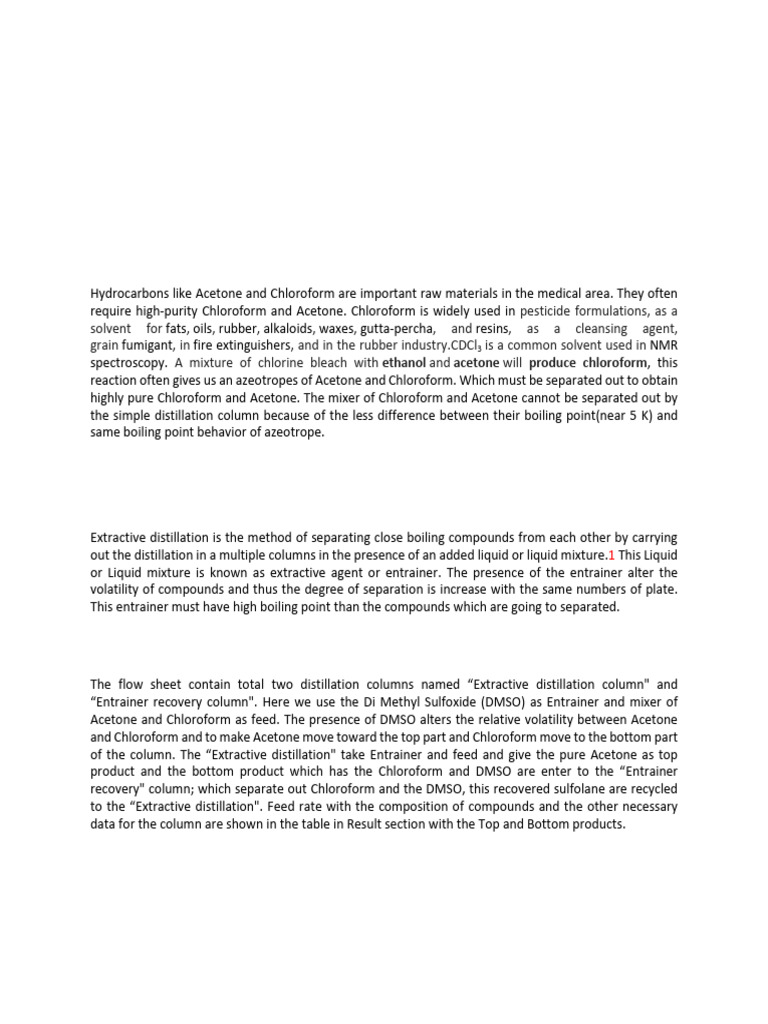 Hydrocarbons like Acetone and Chloroform are important raw materials in the medical area. They often require high-purity Chloroform and Acetone. Chloroform is widely used in pesticide formulations, as a solvent for fats, oils, rubber, alkaloids, waxes, gutta-percha, and resins, as a cleansing agent, grain fumigant, in fire extinguishers, and in the rubber industry.$CDCl_3$ is a common solvent used in NMR spectroscopy. A mixture of chlorine bleach with ethanol and acetone will produce chloroform, this reaction often gives us an azeotropes of Acetone and Chloroform. Which must be separated out to obtain highly pure Chloroform and Acetone. The mixer of Chloroform and Acetone cannot be separated out by the simple distillation column because of the less difference between their boiling point(near 5 K) and same boiling point behavior of azeotrope.

Extractive distillation is the method of separating close boiling compounds from each other by carrying out the distillation in a multiple columns in the presence of an added liquid or liquid mixture.1 This Liquid or Liquid mixture is known as extractive agent or entrainer. The presence of the entrainer alter the volatility of compounds and thus the degree of separation is increase with the same numbers of plate. This entrainer must have high boiling point than the compounds which are going to separated.

The flow sheet contain total two distillation columns named “Extractive distillation column" and “Entrainer recovery column". Here we use the Di Methyl Sulfoxide (DMSO) as Entrainer and mixer of Acetone and Chloroform as feed. The presence of DMSO alters the relative volatility between Acetone and Chloroform and to make Acetone move toward the top part and Chloroform move to the bottom part of the column. The “Extractive distillation" take Entrainer and feed and give the pure Acetone as top product and the bottom product which has the Chloroform and DMSO are enter to the “Entrainer recovery" column; which separate out Chloroform and the DMSO, this recovered sulfolane are recycled to the “Extractive distillation". Feed rate with the composition of compounds and the other necessary data for the column are shown in the table in Result section with the Top and Bottom products.